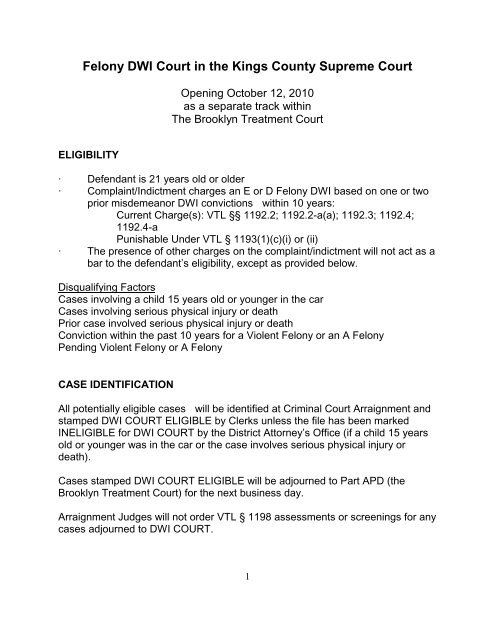 Felony DWI Court in the Kings County Supreme Court

Opening October 12, 2010
as a separate track within
The Brooklyn Treatment Court

ELIGIBILITY

· Defendant is 21 years old or older
· Complaint/Indictment charges an E or D Felony DWI based on one or two prior misdemeanor DWI convictions within 10 years:
Current Charge(s): VTL §§ 1192.2; 1192.2-a(a); 1192.3; 1192.4; 1192.4-a
Punishable Under VTL § 1193(1)(c)(i) or (ii)
· The presence of other charges on the complaint/indictment will not act as a bar to the defendant's eligibility, except as provided below.

Disqualifying Factors
Cases involving a child 15 years old or younger in the car
Cases involving serious physical injury or death
Prior case involved serious physical injury or death
Conviction within the past 10 years for a Violent Felony or an A Felony
Pending Violent Felony or A Felony

CASE IDENTIFICATION

All potentially eligible cases will be identified at Criminal Court Arraignment and stamped DWI COURT ELIGIBLE by Clerks unless the file has been marked INELIGIBLE for DWI COURT by the District Attorney's Office (if a child 15 years old or younger was in the car or the case involves serious physical injury or death).

Cases stamped DWI COURT ELIGIBLE will be adjourned to Part APD (the Brooklyn Treatment Court) for the next business day.

Arraignment Judges will not order VTL § 1198 assessments or screenings for any cases adjourned to DWI COURT.

1